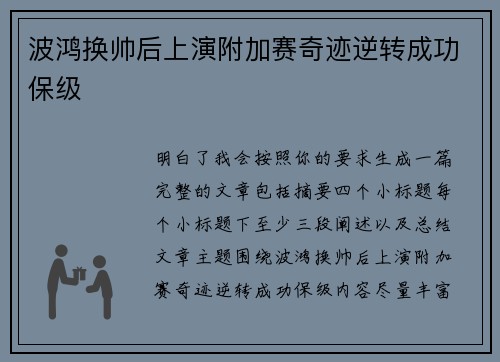 波鸿换帅后上演附加赛奇迹逆转成功保级

明白了我会按照你的要求生成一篇完整的文章包括摘要四个小标题每个小标题下至少三段阐述以及总结文章主题围绕波鸿换帅后上演附加赛奇迹逆转成功保级内容尽量丰富